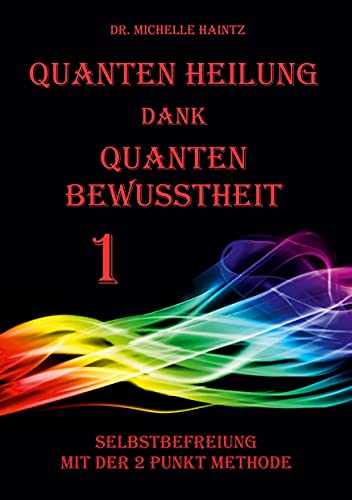 DR. MICHELLE HAINTZ

QUANTEN HEILUNG
DANK
QUANTEN
BEWUSSTHEIT

1

SELBSTBEFREIUNG
MIT DER 2 PUNKT METHODE